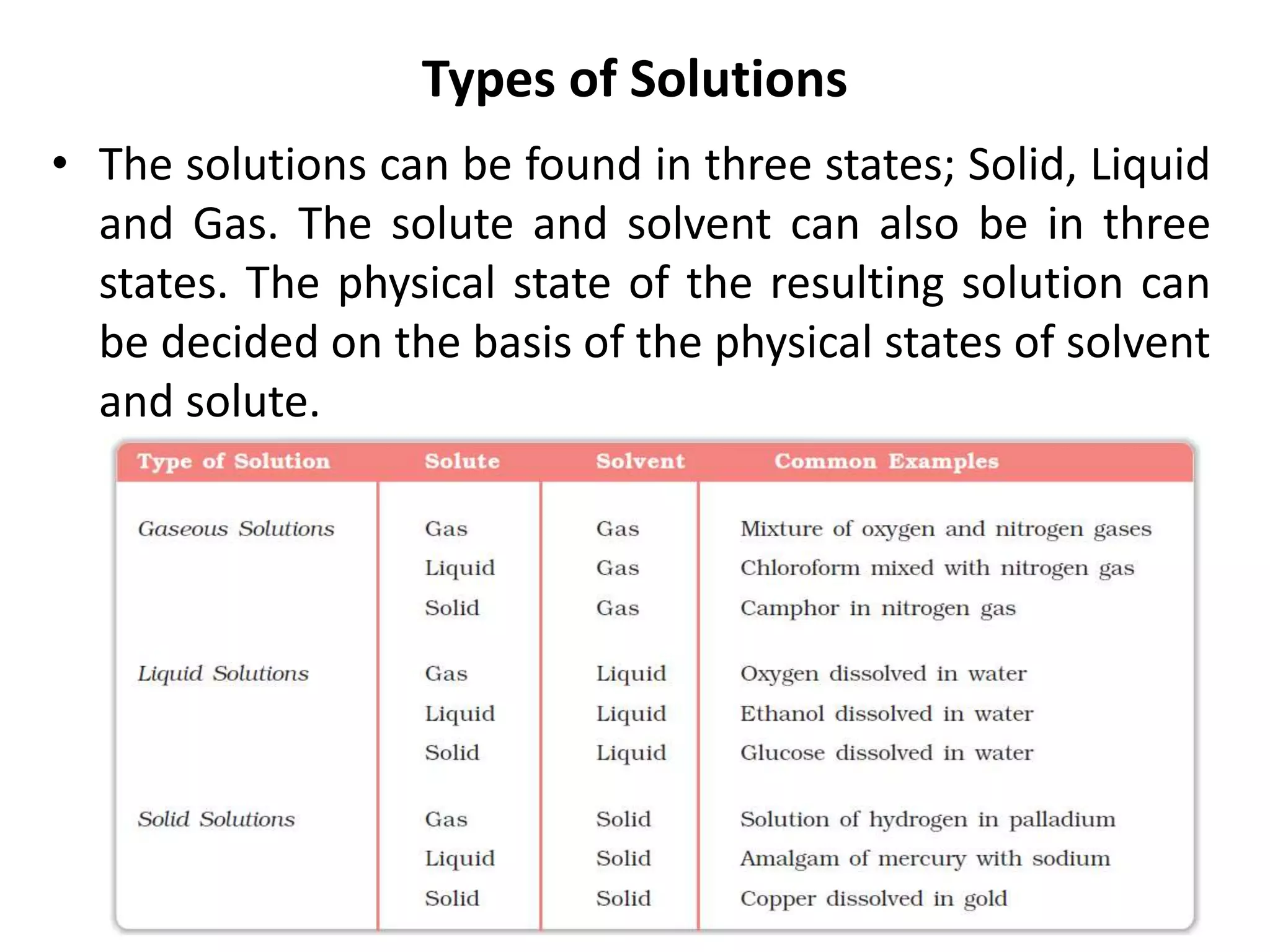 Types of Solutions

• The solutions can be found in three states; Solid, Liquid and Gas. The solute and solvent can also be in three states. The physical state of the resulting solution can be decided on the basis of the physical states of solvent and solute.

| Type of Solution | Solute | Solvent | Common Examples |
|---|---|---|---|
| Gaseous Solutions | Gas | Gas | Mixture of oxygen and nitrogen gases |
| | Liquid | Gas | Chloroform mixed with nitrogen gas |
| | Solid | Gas | Camphor in nitrogen gas |
| Liquid Solutions | Gas | Liquid | Oxygen dissolved in water |
| | Liquid | Liquid | Ethanol dissolved in water |
| | Solid | Liquid | Glucose dissolved in water |
| Solid Solutions | Gas | Solid | Solution of hydrogen in palladium |
| | Liquid | Solid | Amalgam of mercury with sodium |
| | Solid | Solid | Copper dissolved in gold |